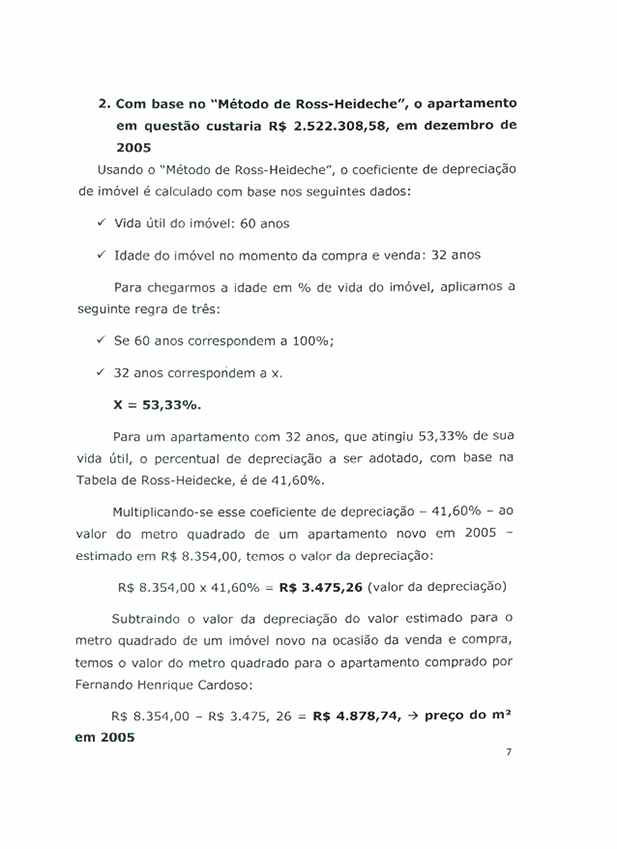 2. Com base no "Método de Ross-Heideche", o apartamento em questão custaria R$ 2.522.308,58, em dezembro de 2005

Usando o "Método de Ross-Heideche", o coeficiente de depreciação de imóvel é calculado com base nos seguintes dados:

✓ Vida útil do imóvel: 60 anos

✓ Idade do imóvel no momento da compra e venda: 32 anos

Para chegarmos a idade em % de vida do imóvel, aplicamos a seguinte regra de três:

✓ Se 60 anos correspondem a 100%;

✓ 32 anos correspondem a x.

X = 53,33%.

Para um apartamento com 32 anos, que atingiu 53,33% de sua vida útil, o percentual de depreciação a ser adotado, com base na Tabela de Ross-Heidecke, é de 41,60%.

Multiplicando-se esse coeficiente de depreciação – 41,60% – ao valor do metro quadrado de um apartamento novo em 2005 – estimado em R$ 8.354,00, temos o valor da depreciação:

R$ 8.354,00 x 41,60% = R$ 3.475,26 (valor da depreciação)

Subtraindo o valor da depreciação do valor estimado para o metro quadrado de um imóvel novo na ocasião da venda e compra, temos o valor do metro quadrado para o apartamento comprado por Fernando Henrique Cardoso:

R$ 8.354,00 – R$ 3.475, 26 = R$ 4.878,74, → preço do m² em 2005

7